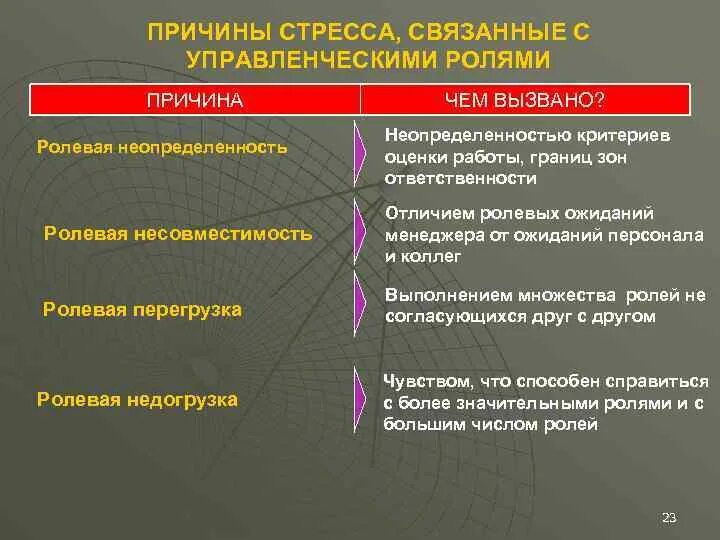 ПРИЧИНЫ СТРЕССА, СВЯЗАННЫЕ С УПРАВЛЕНЧЕСКИМИ РОЛЯМИ

| ПРИЧИНА | ЧЕМ ВЫЗВАНО? |
|---|---|
| Ролевая неопределенность | Неопределенностью критериев оценки работы, границ зон ответственности |
| Ролевая несовместимость | Отличием ролевых ожиданий менеджера от ожиданий персонала и коллег |
| Ролевая перегрузка | Выполнением множества ролей не согласующихся друг с другом |
| Ролевая недогрузка | Чувством, что способен справиться с более значительными ролями и с большим числом ролей |

23